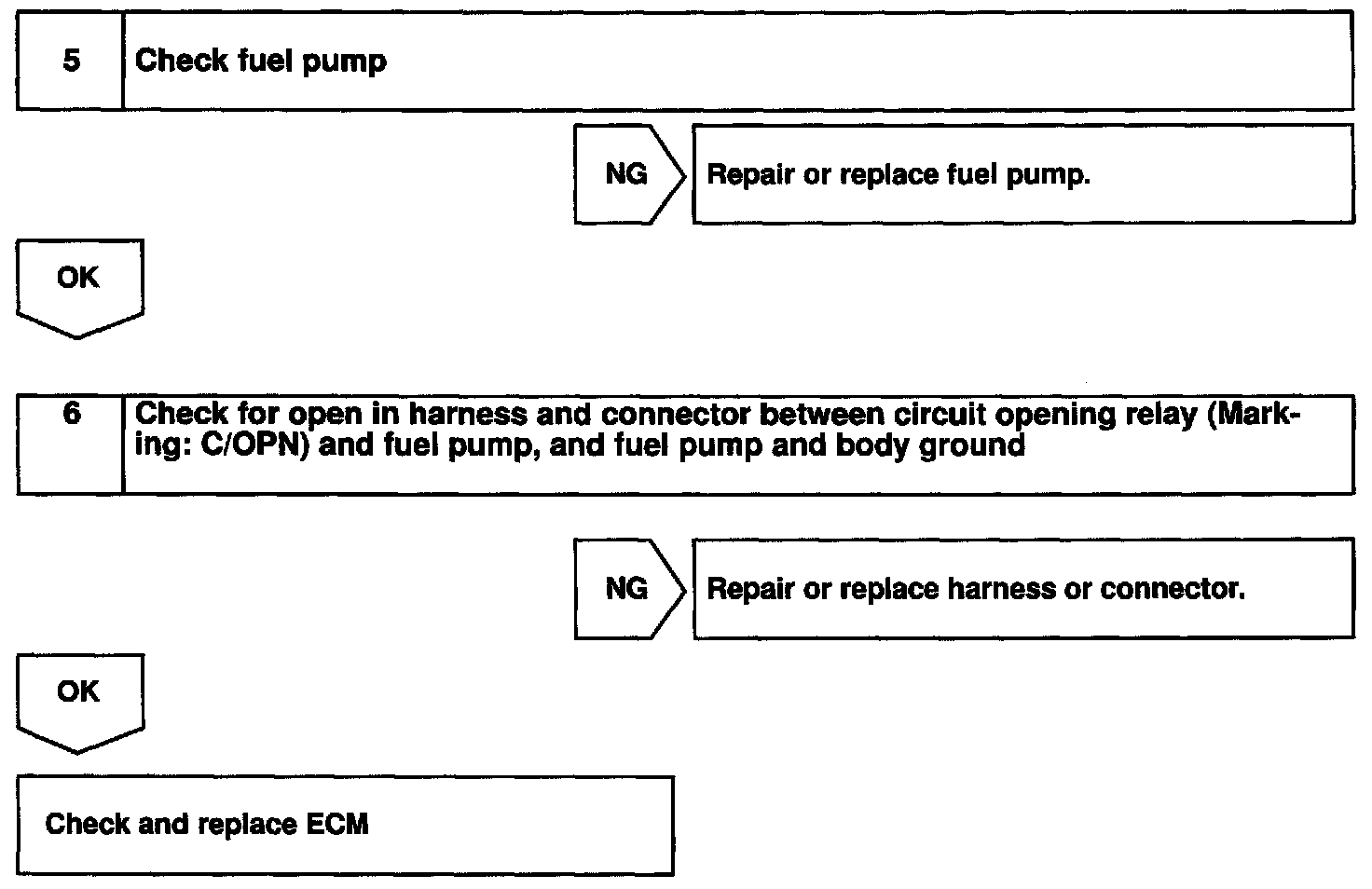 5 Check fuel pump

NG

Repair or replace fuel pump.

OK

6 Check for open in harness and connector between circuit opening relay (Marking: C/OPN) and fuel pump, and fuel pump and body ground

NG

Repair or replace harness or connector.

OK

Check and replace ECM